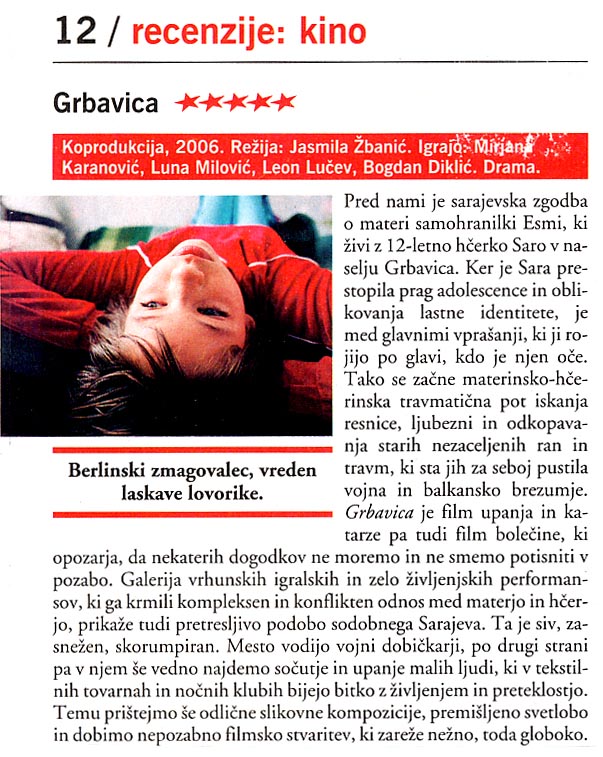 12 / recenzije: kino

Grbavica ★★★★★

Koprodukcija, 2006. Režija: Jasmila Žbanić. Igrajo: Mirjana Karanović, Luna Milović, Leon Lučev, Bogdan Diklić. Drama.

Berlinski zmagovalec, vreden laskave lovorike.

Pred nami je sarajevska zgodba o materi samohranilki Esmi, ki živi z 12-letno hčerko Saro v naselju Grbavica. Ker je Sara prestopila prag adolescence in oblikovanja lastne identitete, je med glavnimi vprašanji, ki ji rojijo po glavi, kdo je njen oče. Tako se začne materinsko-hčerinska travmatična pot iskanja resnice, ljubezni in odkopavanja starih nezaceljenih ran in travm, ki sta jih za seboj pustila vojna in balkansko brezumje. Grbavica je film upanja in katarze pa tudi film bolečine, ki opozarja, da nekaterih dogodkov ne moremo in ne smemo potisniti v pozabo. Galerija vrhunskih igralskih in zelo življenjskih performansov, ki ga krmili kompleksen in konflikten odnos med materjo in hčerjo, prikaže tudi pretresljivo podobo sodobnega Sarajeva. Ta je siv, zasnežen, skorumpiran. Mesto vodijo vojni dobičkarji, po drugi strani pa v njem še vedno najdemo sočutje in upanje malih ljudi, ki v tekstilnih tovarnah in nočnih klubih bijejo bitko z življenjem in preteklostjo. Temu prištejmo še odlične slikovne kompozicije, premišljeno svetlobo in dobimo nepozabno filmsko stvaritev, ki zareže nežno, toda globoko.